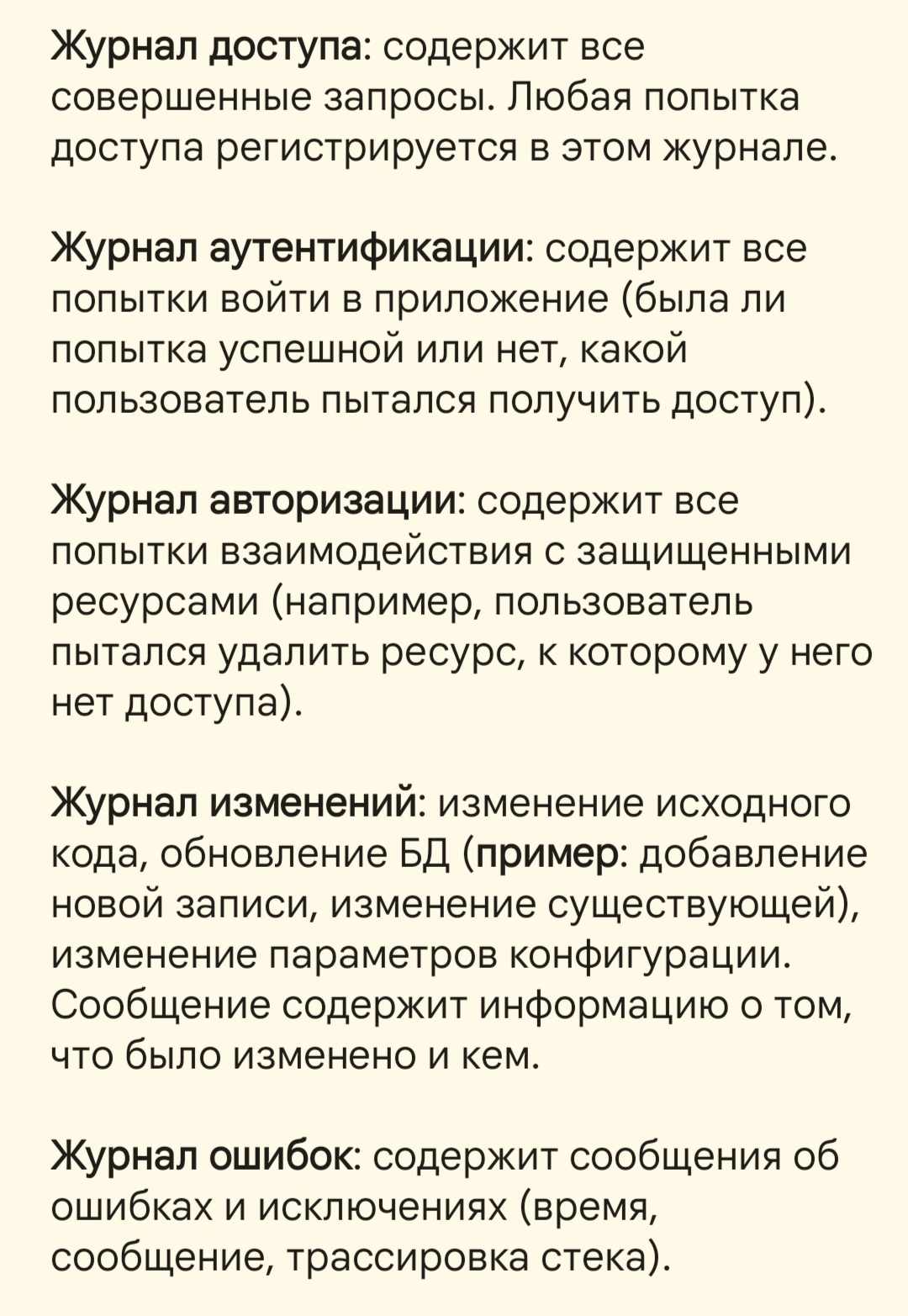 Журнал доступа: содержит все совершенные запросы. Любая попытка доступа регистрируется в этом журнале.

Журнал аутентификации: содержит все попытки войти в приложение (была ли попытка успешной или нет, какой пользователь пытался получить доступ).

Журнал авторизации: содержит все попытки взаимодействия с защищенными ресурсами (например, пользователь пытался удалить ресурс, к которому у него нет доступа).

Журнал изменений: изменение исходного кода, обновление БД (пример: добавление новой записи, изменение существующей), изменение параметров конфигурации. Сообщение содержит информацию о том, что было изменено и кем.

Журнал ошибок: содержит сообщения об ошибках и исключениях (время, сообщение, трассировка стека).